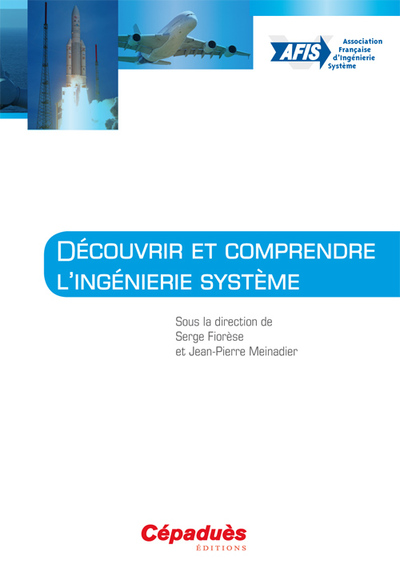 AFIS Association Française d'Ingénierie Système

DÉCOUVRIR ET COMPRENDRE L'INGÉNIERIE SYSTÈME

Sous la direction de
Serge Fiorèse
et Jean-Pierre Meinadier

Cépaduès
ÉDITIONS